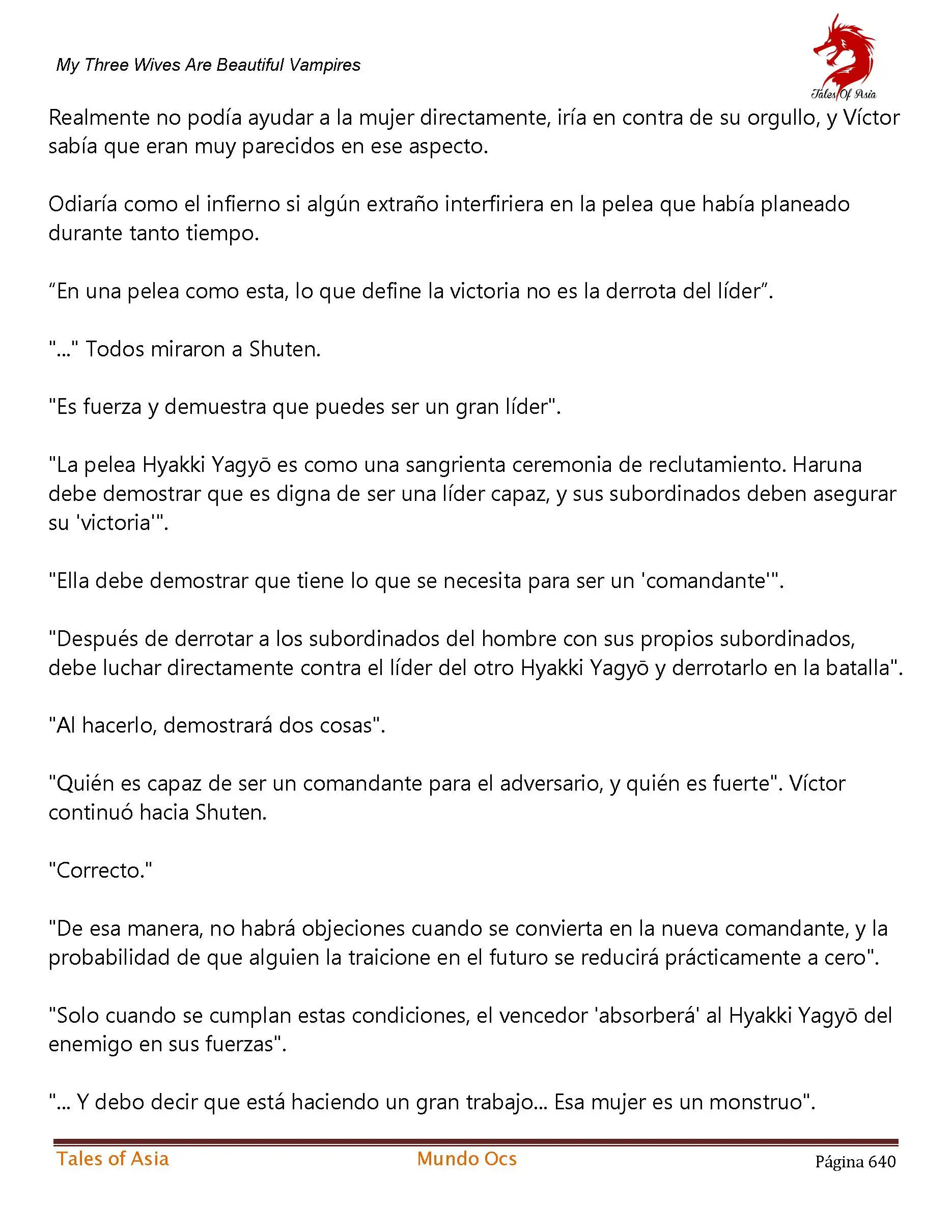 My Three Wives Are Beautiful Vampires

Tales Of Asia

Realmente no podía ayudar a la mujer directamente, iría en contra de su orgullo, y Víctor sabía que eran muy parecidos en ese aspecto.

Odiaría como el infierno si algún extraño interfiriera en la pelea que había planeado durante tanto tiempo.

“En una pelea como esta, lo que define la victoria no es la derrota del líder”.

"..." Todos miraron a Shuten.

"Es fuerza y demuestra que puedes ser un gran líder".

"La pelea Hyakki Yagyō es como una sangrienta ceremonia de reclutamiento. Haruna debe demostrar que es digna de ser una líder capaz, y sus subordinados deben asegurar su 'victoria'".

"Ella debe demostrar que tiene lo que se necesita para ser un 'comandante'".

"Después de derrotar a los subordinados del hombre con sus propios subordinados, debe luchar directamente contra el líder del otro Hyakki Yagyō y derrotarlo en la batalla".

"Al hacerlo, demostrará dos cosas".

"Quién es capaz de ser un comandante para el adversario, y quién es fuerte". Víctor continuó hacia Shuten.

"Correcto."

"De esa manera, no habrá objeciones cuando se convierta en la nueva comandante, y la probabilidad de que alguien la traicione en el futuro se reducirá prácticamente a cero".

"Solo cuando se cumplan estas condiciones, el vencedor 'absorberá' al Hyakki Yagyō del enemigo en sus fuerzas".

"... Y debo decir que está haciendo un gran trabajo... Esa mujer es un monstruo".

Tales of Asia
Mundo Ocs
Página 640